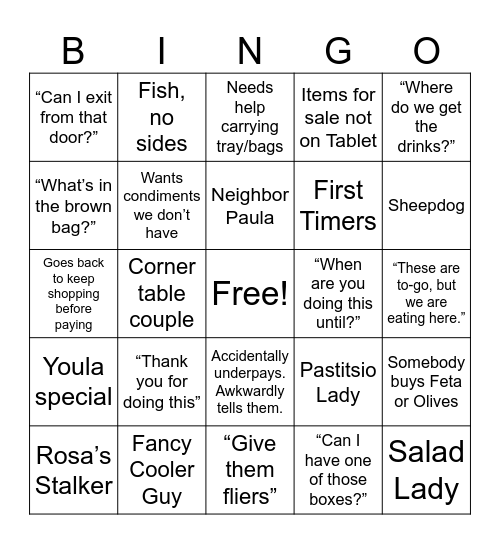 | B | I | N | G | O |
|---|---|---|---|---|
| “Can I exit from that door?” | Fish, no sides | Needs help carrying tray/bags | Items for sale not on Tablet | “Where do we get the drinks?” |
| “What’s in the brown bag?” | Wants condiments we don’t have | Neighbor Paula | First Timers | Sheepdog |
| Goes back to keep shopping before paying | Corner table couple | Free! | “When are you doing this until?” | “These are to-go, but we are eating here.” |
| Youla special | “Thank you for doing this” | Accidentally underpays. Awkwardly tells them. | Pastitsio Lady | Somebody buys Feta or Olives |
| Rosa’s Stalker | Fancy Cooler Guy | “Give them fliers” | “Can I have one of those boxes?” | Salad Lady |